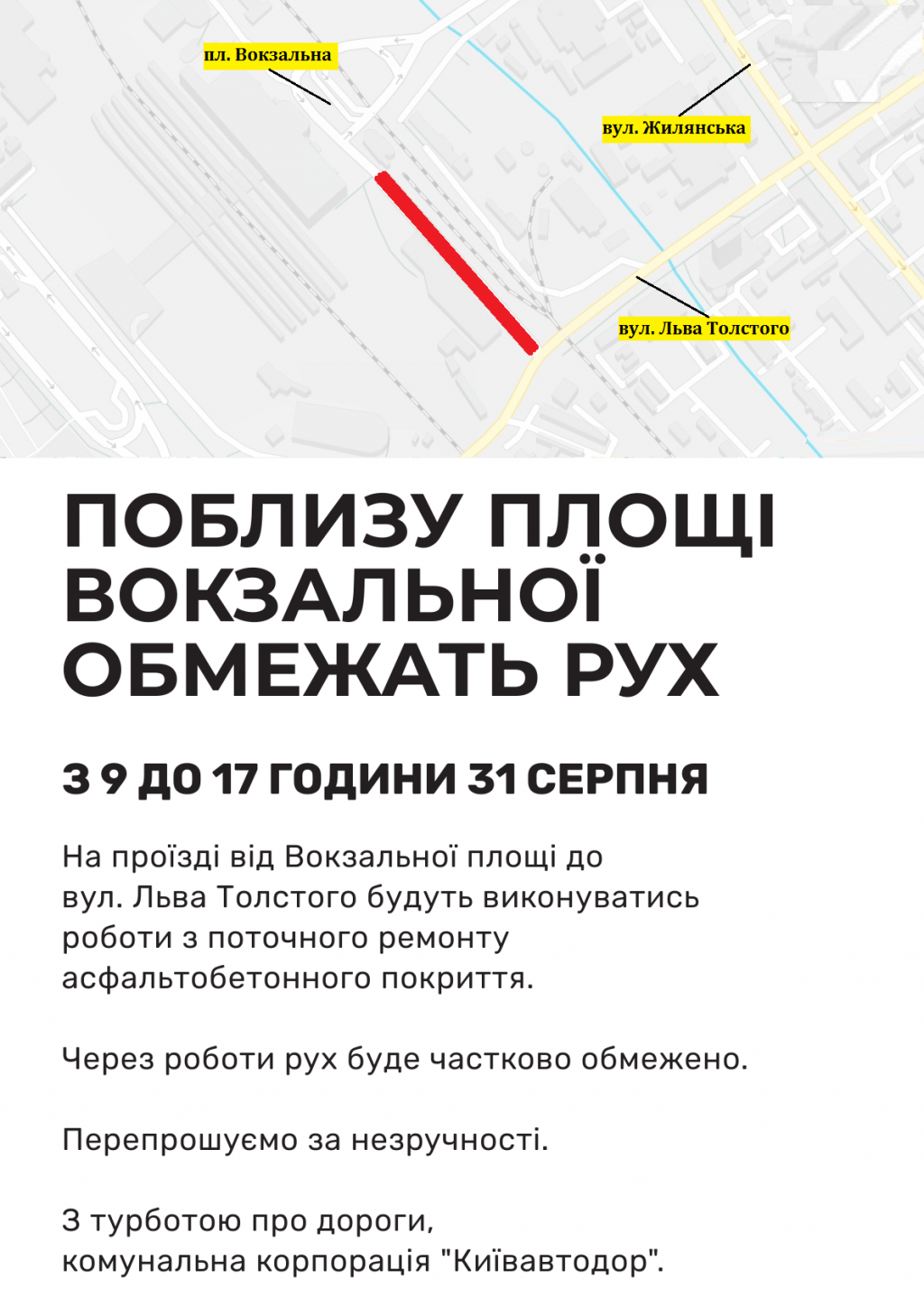 пл. Вокзальна

вул. Жилянська

вул. Льва Толстого

ПОБЛИЗУ ПЛОЩІ ВОКЗАЛЬНОЇ ОБМЕЖАТЬ РУХ

З 9 ДО 17 ГОДИНИ 31 СЕРПНЯ

На проїзді від Вокзальної площі до вул. Льва Толстого будуть виконуватись роботи з поточного ремонту асфальтобетонного покриття.

Через роботи рух буде частково обмежено.

Перепрошуємо за незручності.

З турботою про дороги,
комунальна корпорація "Київавтодор".